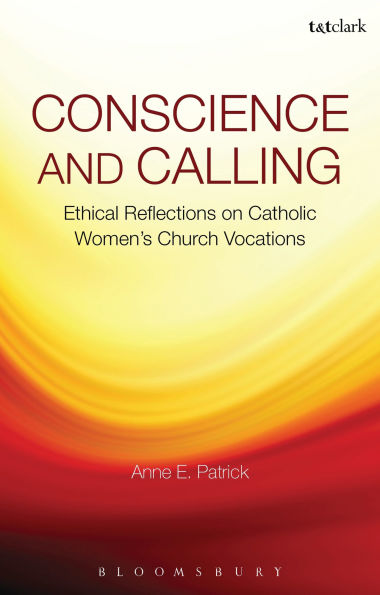 t&tclark

CONSCIENCE AND CALLING

Ethical Reflections on Catholic Women's Church Vocations

Anne E. Patrick

BLOOMSBURY